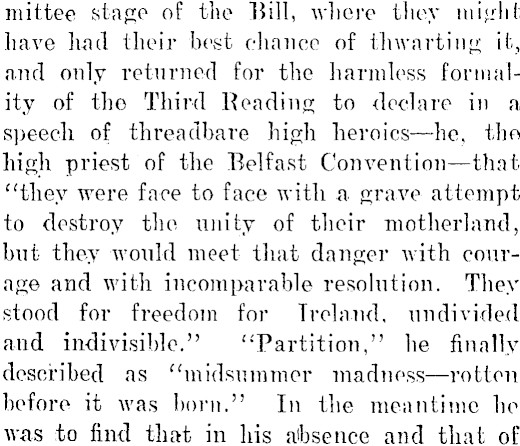 mittee stage of the Bill, where they might have had their best chance of thwarting it, and only returned for the harmless formality of the Third Reading to declare in a speech of threadbare high heroics—he, the high priest of the Belfast Convention—that "they were face to face with a grave attempt to destroy the unity of their motherland, but they would meet that danger with courage and with incomparable resolution. They stood for freedom for Ireland, undivided and indivisible." "Partition," he finally described as "midsummer madness—rotten before it was born." In the meantime he was to find that in his absence and that of